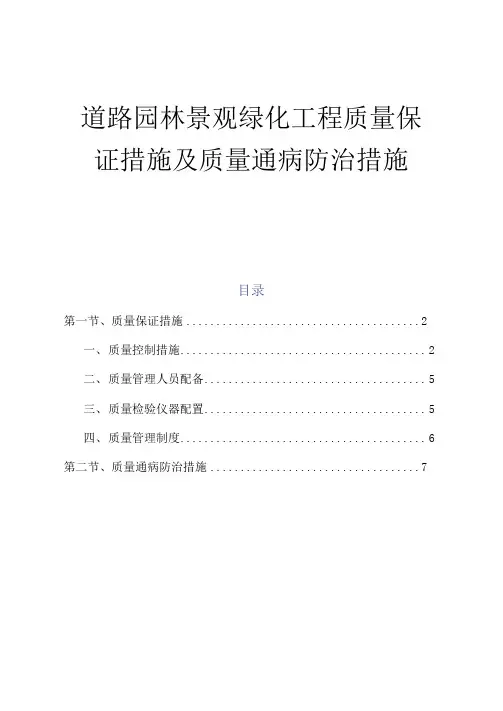 道路园林景观绿化工程质量保证措施及质量通病防治措施

目录

第一节、质量保证措施........................................2

一、质量控制措施..........................................2

二、质量管理人员配备......................................5

三、质量检验仪器配置......................................5

四、质量管理制度..........................................6

第二节、质量通病防治措施....................................7